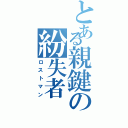 とある親鍵の紛失者
ロストマン